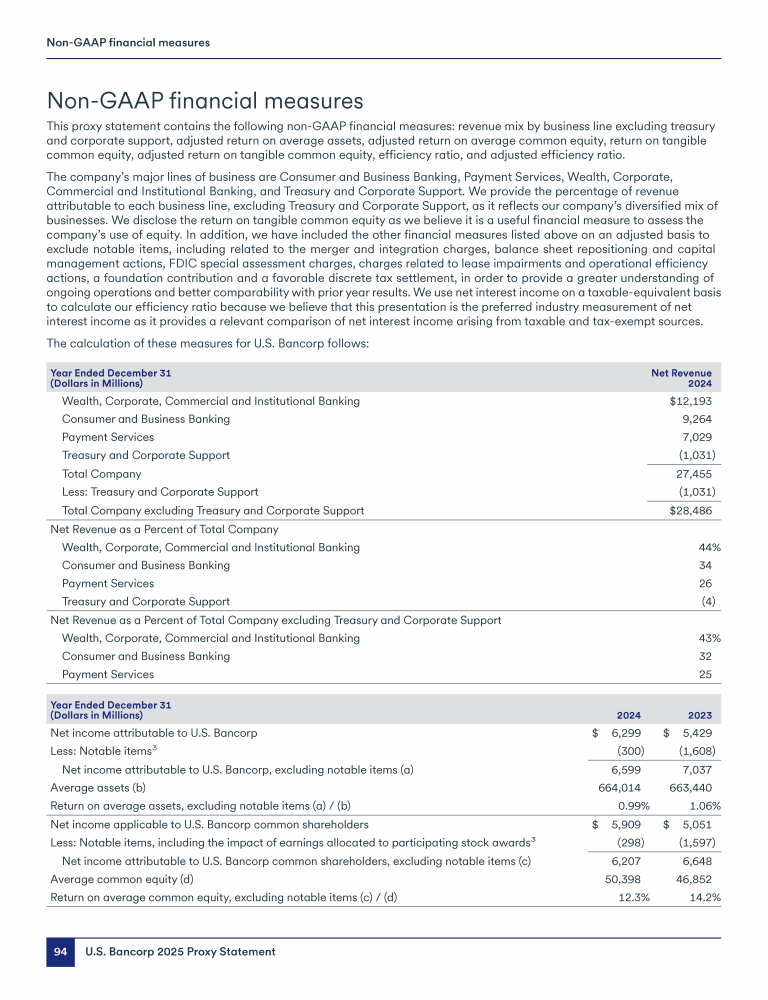 Non-GAAP financial measures

Non-GAAP financial measures

This proxy statement contains the following non-GAAP financial measures: revenue mix by business line excluding treasury and corporate support, adjusted return on average assets, adjusted return on average common equity, return on tangible common equity, adjusted return on tangible common equity, efficiency ratio, and adjusted efficiency ratio.

The company's major lines of business are Consumer and Business Banking, Payment Services, Wealth, Corporate, Commercial and Institutional Banking, and Treasury and Corporate Support. We provide the percentage of revenue attributable to each business line, excluding Treasury and Corporate Support, as it reflects our company's diversified mix of businesses. We disclose the return on tangible common equity as we believe it is a useful financial measure to assess the company's use of equity. In addition, we have included the other financial measures listed above on an adjusted basis to exclude notable items, including related to the merger and integration charges, balance sheet repositioning and capital management actions, FDIC special assessment charges, charges related to lease impairments and operational efficiency actions, a foundation contribution and a favorable discrete tax settlement, in order to provide a greater understanding of ongoing operations and better comparability with prior year results. We use net interest income on a taxable-equivalent basis to calculate our efficiency ratio because we believe that this presentation is the preferred industry measurement of net interest income as it provides a relevant comparison of net interest income arising from taxable and tax-exempt sources.

The calculation of these measures for U.S. Bancorp follows:

| Year Ended December 31 (Dollars in Millions) | Net Revenue 2024 |
|---|---|
| Wealth, Corporate, Commercial and Institutional Banking | $12,193 |
| Consumer and Business Banking | 9,264 |
| Payment Services | 7,029 |
| Treasury and Corporate Support | (1,031) |
| Total Company | 27,455 |
| Less: Treasury and Corporate Support | (1,031) |
| Total Company excluding Treasury and Corporate Support | $28,486 |
| Net Revenue as a Percent of Total Company | |
| Wealth, Corporate, Commercial and Institutional Banking | 44% |
| Consumer and Business Banking | 34 |
| Payment Services | 26 |
| Treasury and Corporate Support | (4) |
| Net Revenue as a Percent of Total Company excluding Treasury and Corporate Support | |
| Wealth, Corporate, Commercial and Institutional Banking | 43% |
| Consumer and Business Banking | 32 |
| Payment Services | 25 |

| Year Ended December 31 (Dollars in Millions) | 2024 | 2023 |
|---|---|---|
| Net income attributable to U.S. Bancorp | $ 6,299 | $ 5,429 |
| Less: Notable items$^3$ | (300) | (1,608) |
| Net income attributable to U.S. Bancorp, excluding notable items (a) | 6,599 | 7,037 |
| Average assets (b) | 664,014 | 663,440 |
| Return on average assets, excluding notable items (a) / (b) | 0.99% | 1.06% |
| Net income applicable to U.S. Bancorp common shareholders | $ 5,909 | $ 5,051 |
| Less: Notable items, including the impact of earnings allocated to participating stock awards$^3$ | (298) | (1,597) |
| Net income attributable to U.S. Bancorp common shareholders, excluding notable items (c) | 6,207 | 6,648 |
| Average common equity (d) | 50,398 | 46,852 |
| Return on average common equity, excluding notable items (c) / (d) | 12.3% | 14.2% |

94 U.S. Bancorp 2025 Proxy Statement